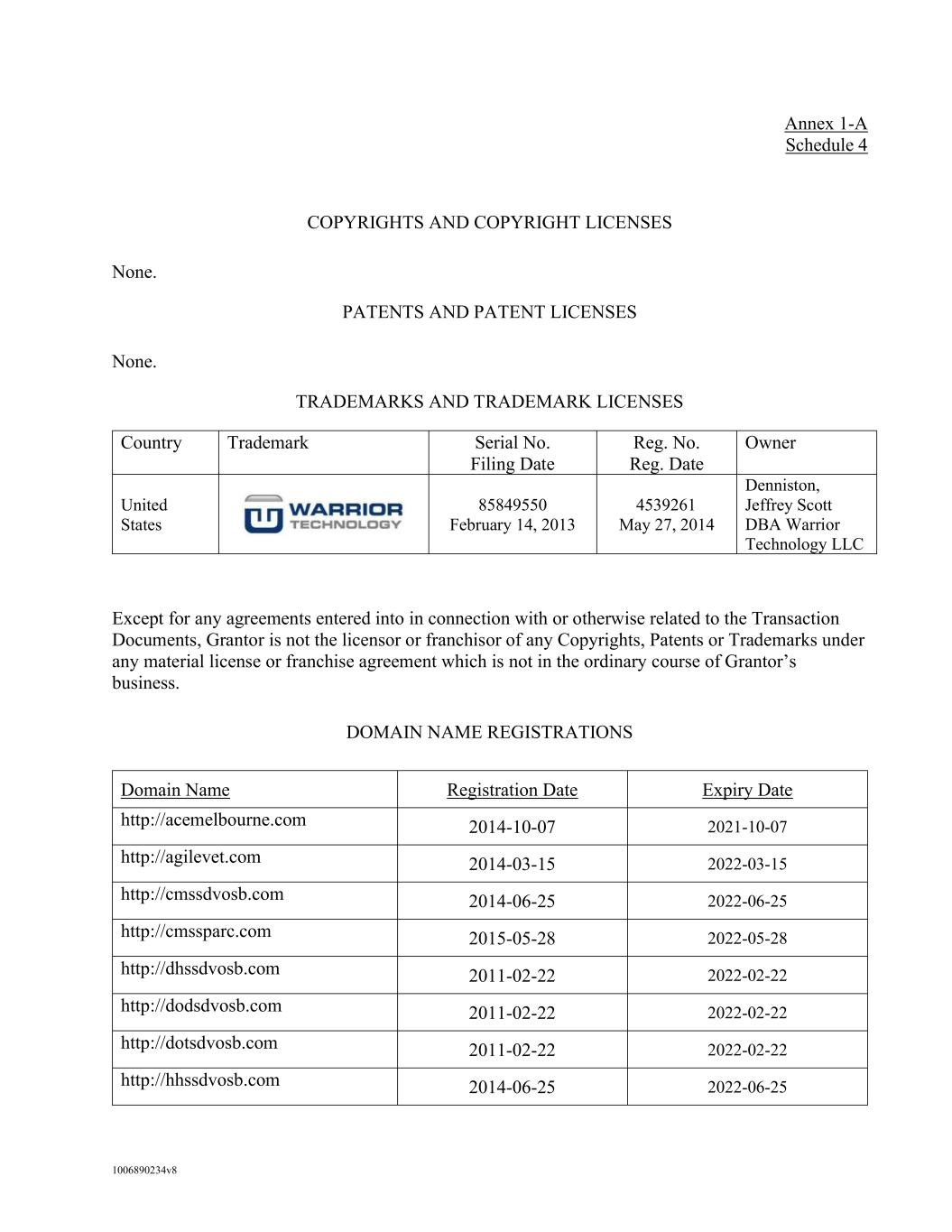 Annex 1-A
Schedule 4

COPYRIGHTS AND COPYRIGHT LICENSES

None.

PATENTS AND PATENT LICENSES

None.

TRADEMARKS AND TRADEMARK LICENSES

| Country | Trademark | Serial No. Filing Date | Reg. No. Reg. Date | Owner |
|---|---|---|---|---|
| United States | WARRIOR TECHNOLOGY | 85849550 February 14, 2013 | 4539261 May 27, 2014 | Denniston, Jeffrey Scott DBA Warrior Technology LLC |

Except for any agreements entered into in connection with or otherwise related to the Transaction Documents, Grantor is not the licensor or franchisor of any Copyrights, Patents or Trademarks under any material license or franchise agreement which is not in the ordinary course of Grantor's business.

DOMAIN NAME REGISTRATIONS

| Domain Name | Registration Date | Expiry Date |
|---|---|---|
| http://acemelbourne.com | 2014-10-07 | 2021-10-07 |
| http://agilevet.com | 2014-03-15 | 2022-03-15 |
| http://cmssdvosb.com | 2014-06-25 | 2022-06-25 |
| http://cmssparc.com | 2015-05-28 | 2022-05-28 |
| http://dhssdvosb.com | 2011-02-22 | 2022-02-22 |
| http://dodsdvosb.com | 2011-02-22 | 2022-02-22 |
| http://dotsdvosb.com | 2011-02-22 | 2022-02-22 |
| http://hhssdvosb.com | 2014-06-25 | 2022-06-25 |

1006890234v8